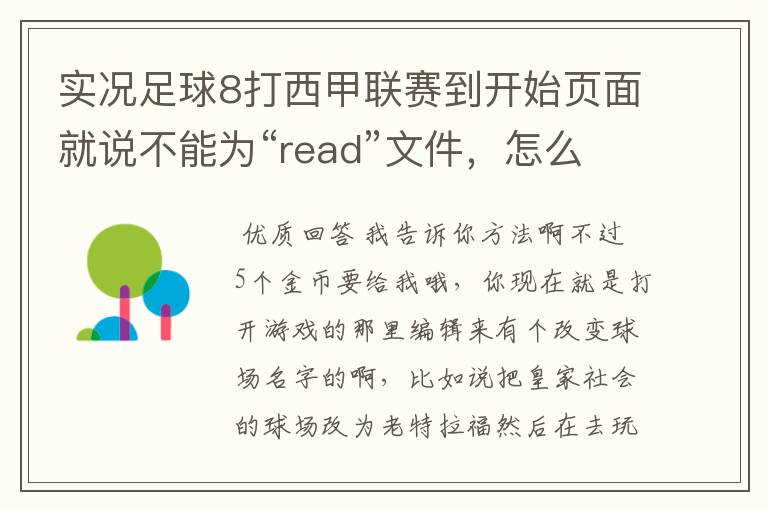 实况足球8打西甲联赛到开始页面就说不能为“read”文件，怎么

优质回答 我告诉你方法啊不过5个金币要给我哦，你现在就是打开游戏的那里编辑来有个改变球场名字的啊，比如说把皇家社会的球场改为老特拉福然后在去玩